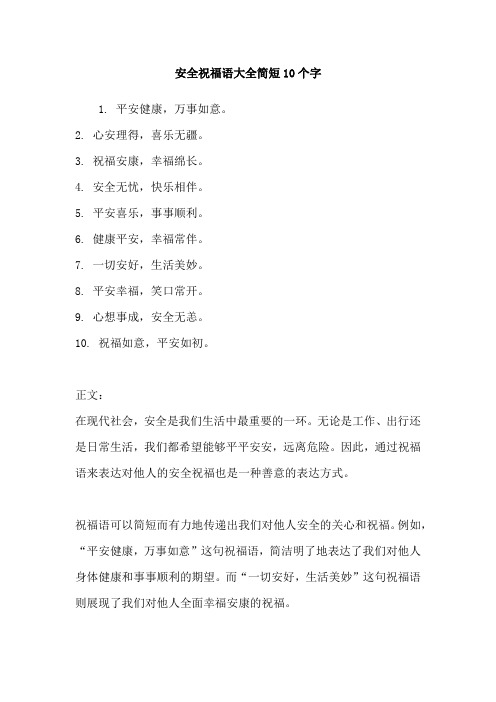 安全祝福语大全简短10个字

1. 平安健康，万事如意。

2. 心安理得，喜乐无疆。

3. 祝福安康，幸福绵长。

4. 安全无忧，快乐相伴。

5. 平安喜乐，事事顺利。

6. 健康平安，幸福常伴。

7. 一切安好，生活美妙。

8. 平安幸福，笑口常开。

9. 心想事成，安全无恙。

10. 祝福如意，平安如初。

正文：

在现代社会，安全是我们生活中最重要的一环。无论是工作、出行还是日常生活，我们都希望能够平平安安，远离危险。因此，通过祝福语来表达对他人的安全祝福也是一种善意的表达方式。

祝福语可以简短而有力地传递出我们对他人安全的关心和祝福。例如，“平安健康，万事如意”这句祝福语，简洁明了地表达了我们对他人身体健康和事事顺利的期望。而“一切安好，生活美妙”这句祝福语则展现了我们对他人全面幸福安康的祝福。